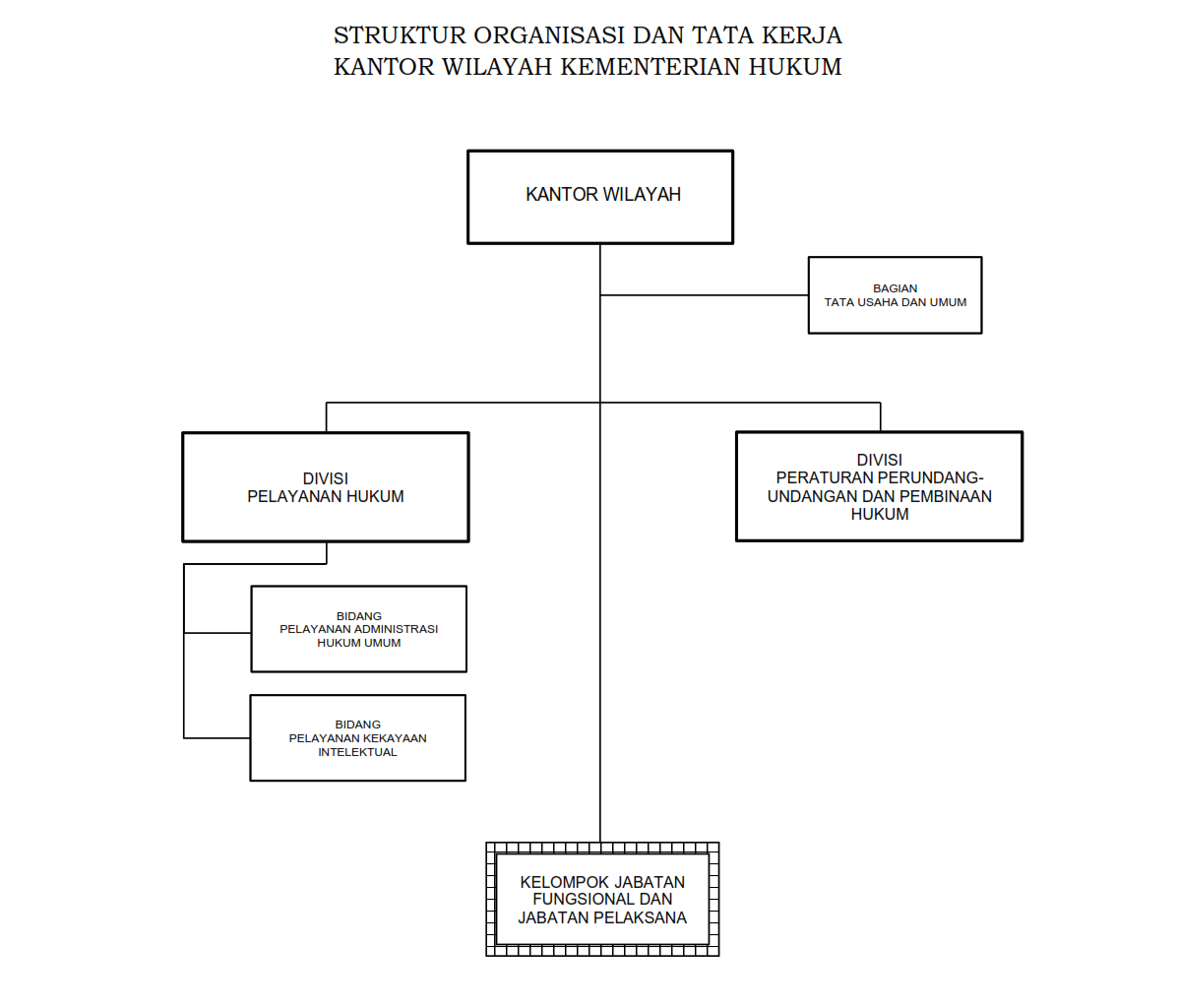 STRUKTUR ORGANISASI DAN TATA KERJA
KANTOR WILAYAH KEMENTERIAN HUKUM

KANTOR WILAYAH

BAGIAN
TATA USAHA DAN UMUM

DIVISI
PELAYANAN HUKUM

DIVISI
PERATURAN PERUNDANG-UNDANGAN DAN PEMBINAAN HUKUM

BIDANG
PELAYANAN ADMINISTRASI HUKUM UMUM

BIDANG
PELAYANAN KEKAYAAN INTELEKTUAL

KELOMPOK JABATAN FUNGSIONAL DAN JABATAN PELAKSANA